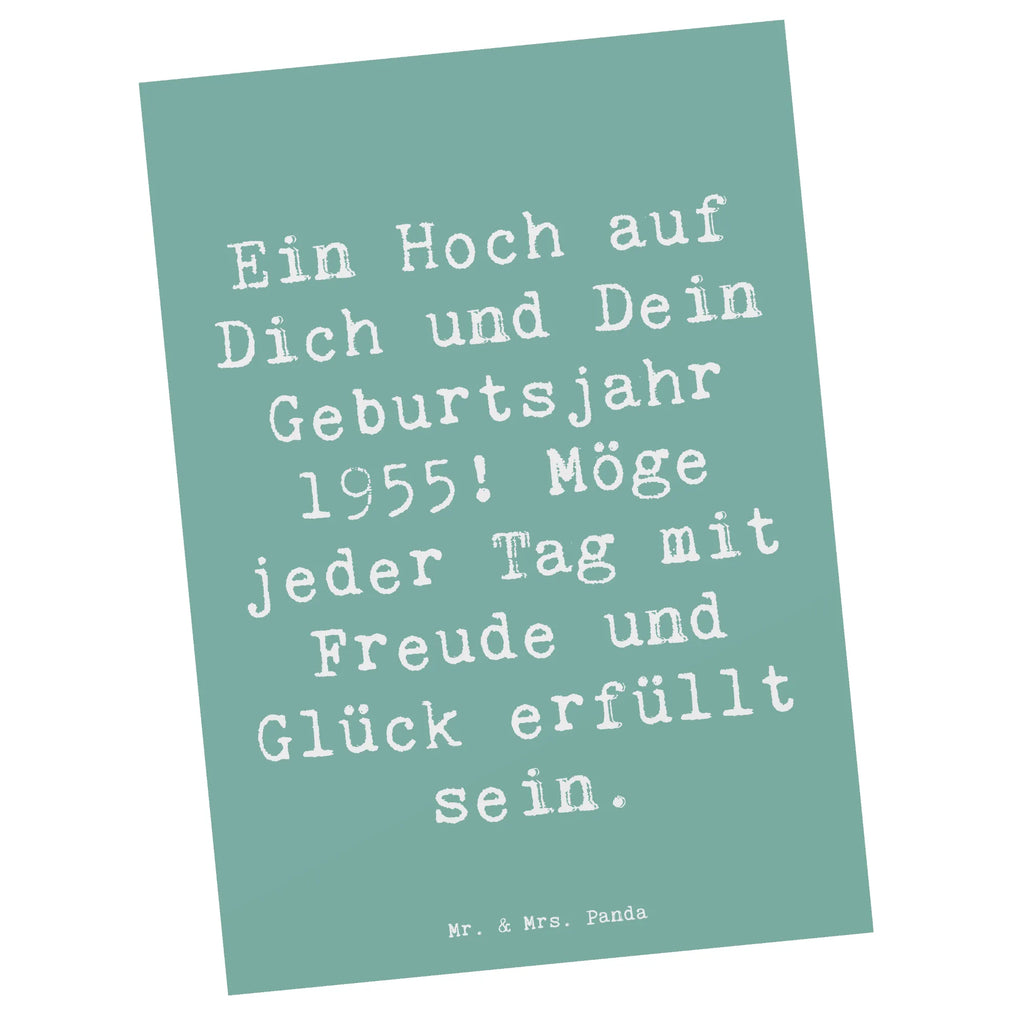 Ein Hoch auf Dich und Dein Geburtsjahr 1955! Möge jeder Tag mit Freude und Glück erfüllt sein.

Mr. & Mrs. Panda